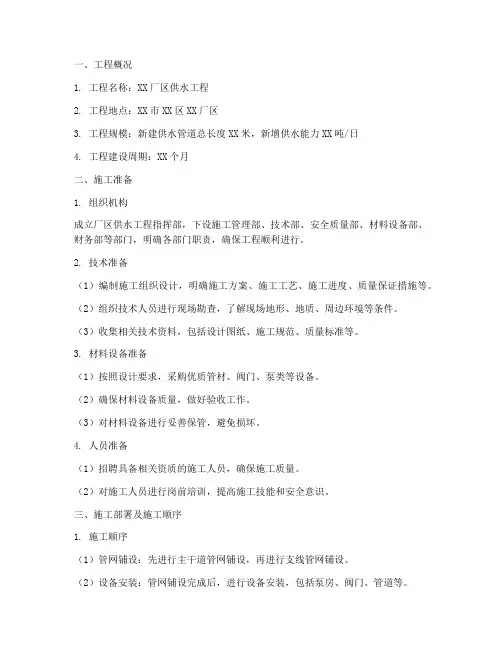 一、工程概况

1. 工程名称：XX厂区供水工程

2. 工程地点：XX市XX区XX厂区

3. 工程规模：新建供水管道总长度XX米，新增供水能力XX吨/日

4. 工程建设周期：XX个月

二、施工准备

1. 组织机构

成立厂区供水工程指挥部，下设施工管理部、技术部、安全质量部、材料设备部、财务部等部门，明确各部门职责，确保工程顺利进行。

2. 技术准备

（1）编制施工组织设计，明确施工方案、施工工艺、施工进度、质量保证措施等。

（2）组织技术人员进行现场勘查，了解现场地形、地质、周边环境等条件。

（3）收集相关技术资料，包括设计图纸、施工规范、质量标准等。

3. 材料设备准备

（1）按照设计要求，采购优质管材、阀门、泵类等设备。

（2）确保材料设备质量，做好验收工作。

（3）对材料设备进行妥善保管，避免损坏。

4. 人员准备

（1）招聘具备相关资质的施工人员，确保施工质量。

（2）对施工人员进行岗前培训，提高施工技能和安全意识。

三、施工部署及施工顺序

1. 施工顺序

（1）管网铺设：先进行主干道管网铺设，再进行支线管网铺设。

（2）设备安装：管网铺设完成后，进行设备安装，包括泵房、阀门、管道等。